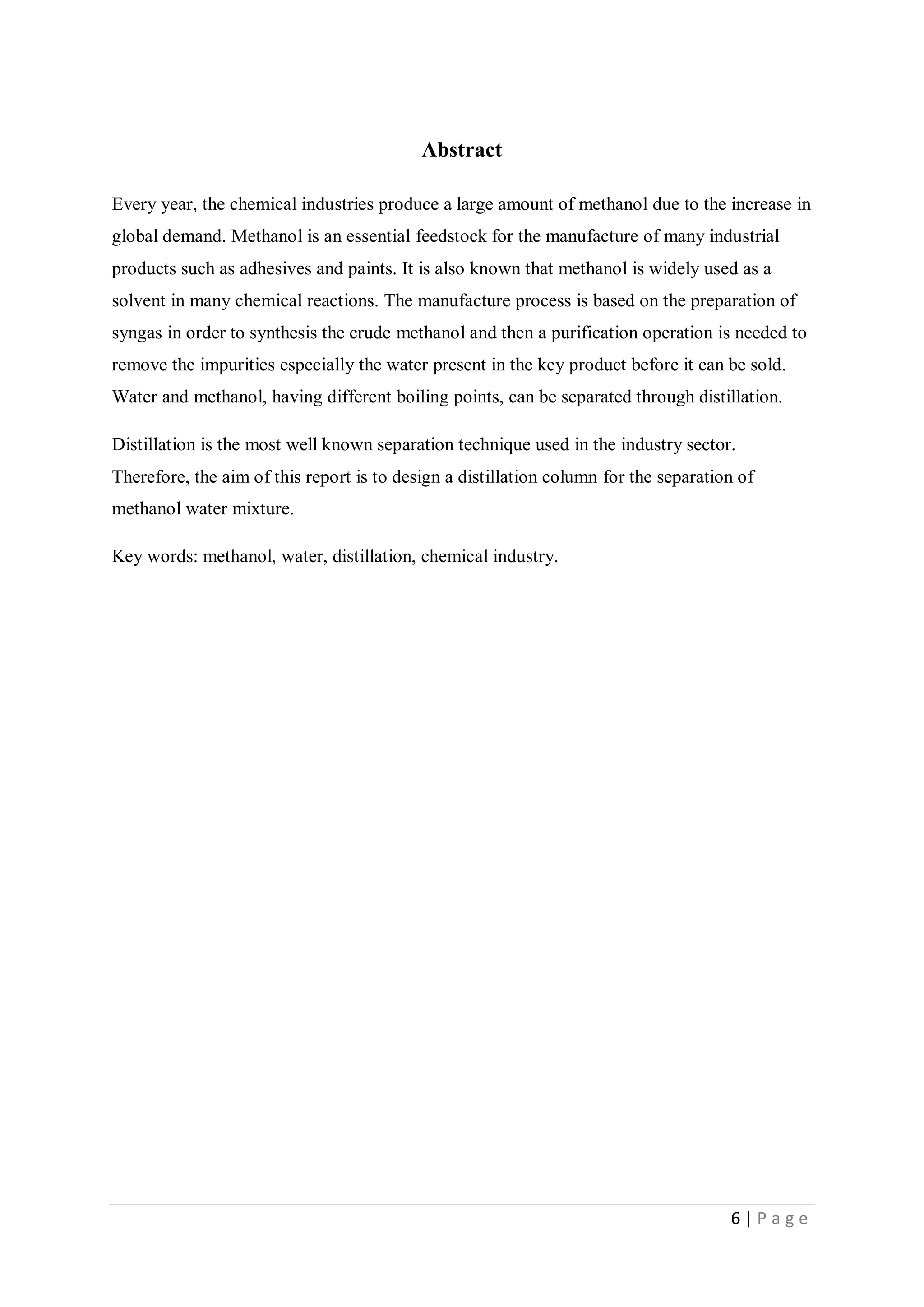 Abstract

Every year, the chemical industries produce a large amount of methanol due to the increase in global demand. Methanol is an essential feedstock for the manufacture of many industrial products such as adhesives and paints. It is also known that methanol is widely used as a solvent in many chemical reactions. The manufacture process is based on the preparation of syngas in order to synthesis the crude methanol and then a purification operation is needed to remove the impurities especially the water present in the key product before it can be sold. Water and methanol, having different boiling points, can be separated through distillation.

Distillation is the most well known separation technique used in the industry sector. Therefore, the aim of this report is to design a distillation column for the separation of methanol water mixture.

Key words: methanol, water, distillation, chemical industry.

6 | P a g e